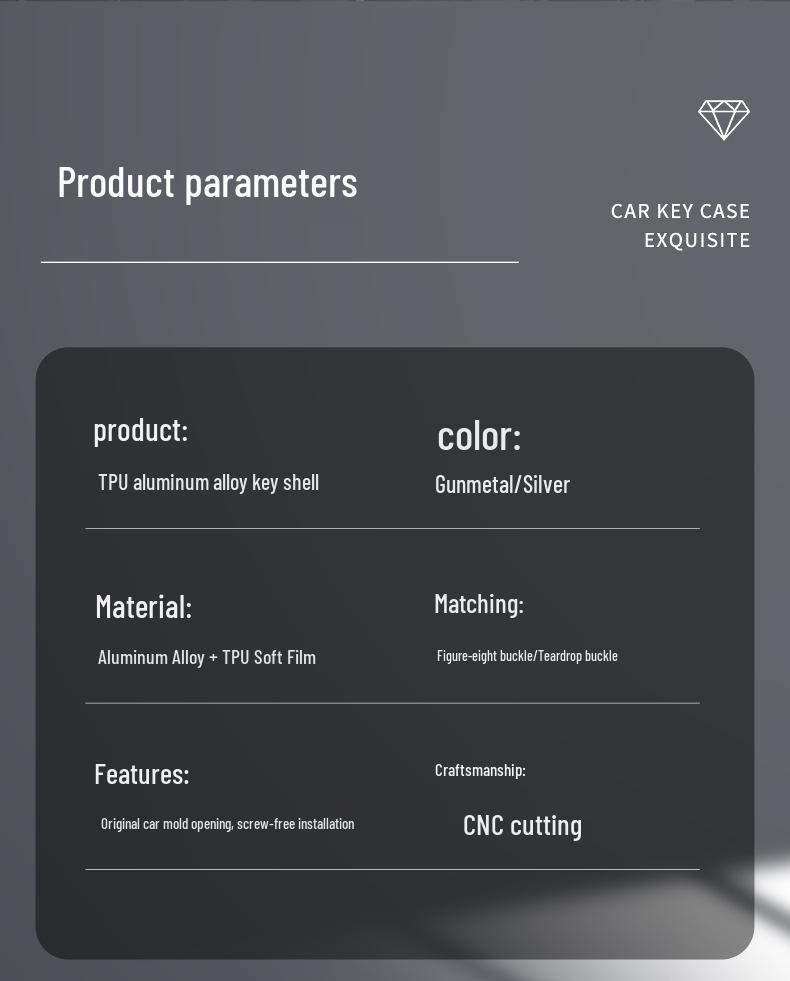 Product parameters

CAR KEY CASE
EXQUISITE

product:
TPU aluminum alloy key shell

color:
Gunmetal/Silver

Material:
Aluminum Alloy + TPU Soft Film

Matching:
Figure-eight buckle/Teardrop buckle

Features:
Original car mold opening, screw-free installation

Craftsmanship:
CNC cutting